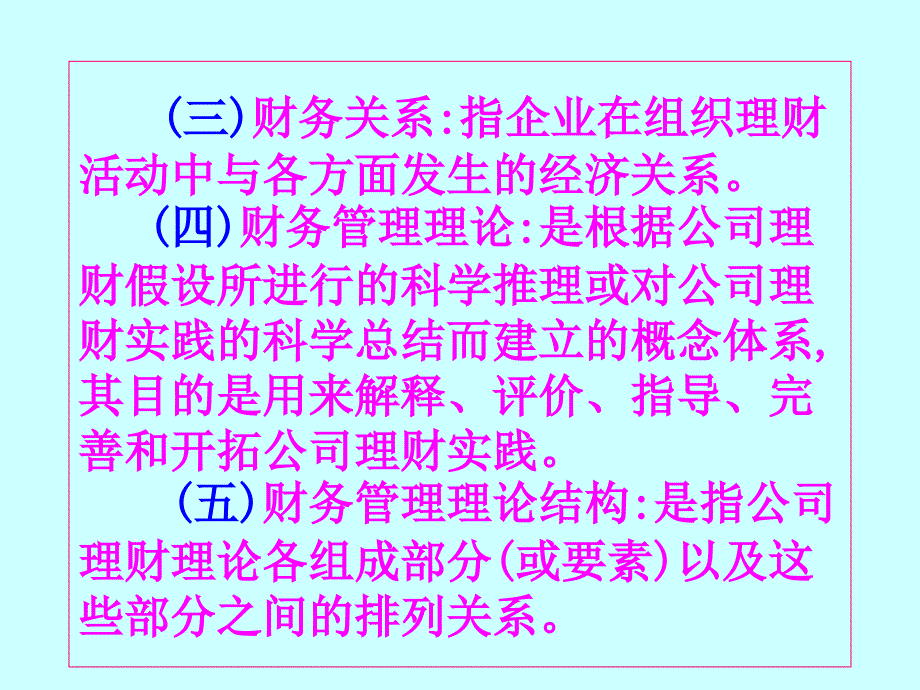 (三)财务关系:指企业在组织理财活动中与各方面发生的经济关系。

(四)财务管理理论:是根据公司理财假设所进行的科学推理或对公司理财实践的科学总结而建立的概念体系,其目的是用来解释、评价、指导、完善和开拓公司理财实践。

(五)财务管理理论结构:是指公司理财理论各组成部分(或要素)以及这些部分之间的排列关系。